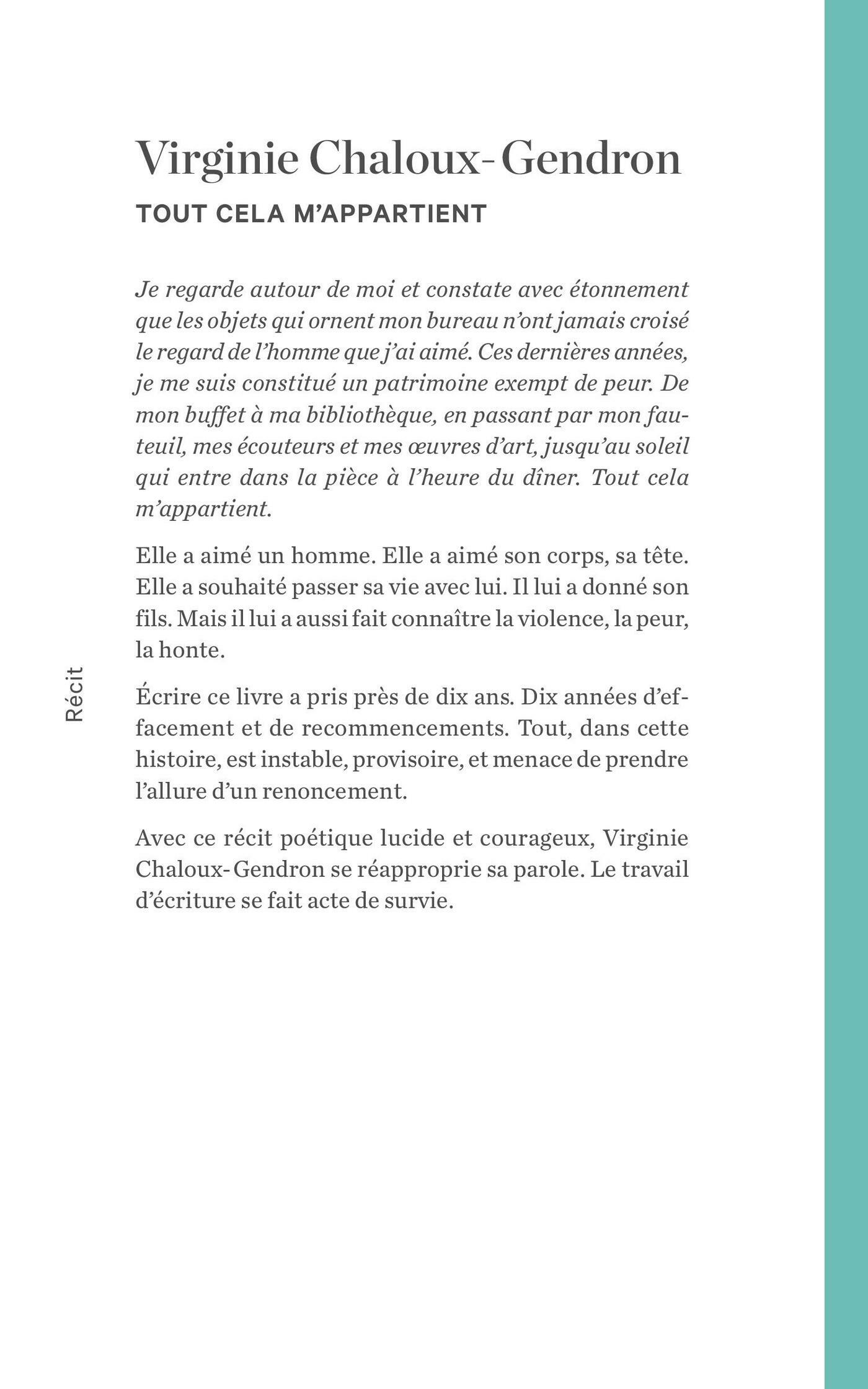 Virginie Chaloux-Gendron

TOUT CELA M'APPARTIENT

Je regarde autour de moi et constate avec étonnement que les objets qui ornent mon bureau n'ont jamais croisé le regard de l'homme que j'ai aimé. Ces dernières années, je me suis constitué un patrimoine exempt de peur. De mon buffet à ma bibliothèque, en passant par mon fauteuil, mes écouteurs et mes œuvres d'art, jusqu'au soleil qui entre dans la pièce à l'heure du dîner. Tout cela m'appartient.

Elle a aimé un homme. Elle a aimé son corps, sa tête. Elle a souhaité passer sa vie avec lui. Il lui a donné son fils. Mais il lui a aussi fait connaître la violence, la peur, la honte.

Écrire ce livre a pris près de dix ans. Dix années d'effacement et de recommencements. Tout, dans cette histoire, est instable, provisoire, et menace de prendre l'allure d'un renoncement.

Avec ce récit poétique lucide et courageux, Virginie Chaloux-Gendron se réapproprie sa parole. Le travail d'écriture se fait acte de survie.

Récit